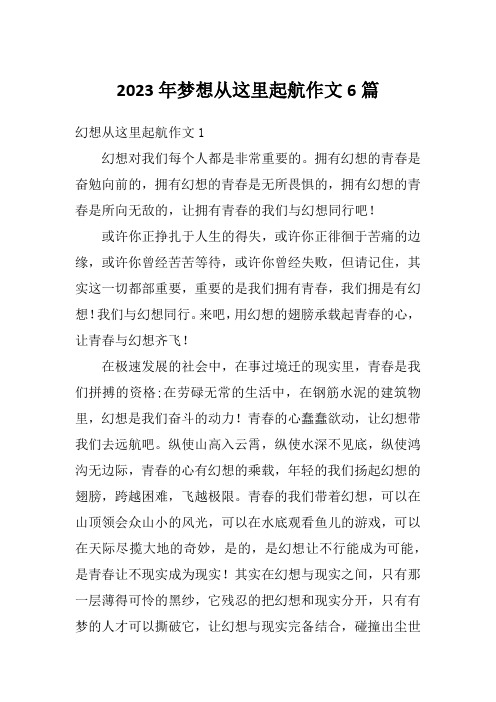 2023 年梦想从这里起航作文 6 篇

幻想从这里起航作文 1

幻想对我们每个人都是非常重要的。拥有幻想的青春是奋勉向前的，拥有幻想的青春是无所畏惧的，拥有幻想的青春是所向无敌的，让拥有青春的我们与幻想同行吧！

或许你正挣扎于人生的得失，或许你正徘徊于苦痛的边缘，或许你曾经苦苦等待，或许你曾经失败，但请记住，其实这一切都部重要，重要的是我们拥有青春，我们拥是有幻想！我们与幻想同行。来吧，用幻想的翅膀承载起青春的心，让青春与幻想齐飞！

在极速发展的社会中，在事过境迁的现实里，青春是我们拼搏的资格;在劳碌无常的生活中，在钢筋水泥的建筑物里，幻想是我们奋斗的动力！青春的心蠢蠢欲动，让幻想带我们去远航吧。纵使山高入云霄，纵使水深不见底，纵使鸿沟无边际，青春的心有幻想的乘载，年轻的我们扬起幻想的翅膀，跨越困难，飞越极限。青春的我们带着幻想，可以在山顶领会众山小的风光，可以在水底观看鱼儿的游戏，可以在天际尽揽大地的奇妙，是的，是幻想让不行能成为可能，是青春让不现实成为现实！其实在幻想与现实之间，只有那一层薄得可怜的黑纱，它残忍的把幻想和现实分开，只有有梦的人才可以撕破它，让幻想与现实完备结合，碰撞出尘世